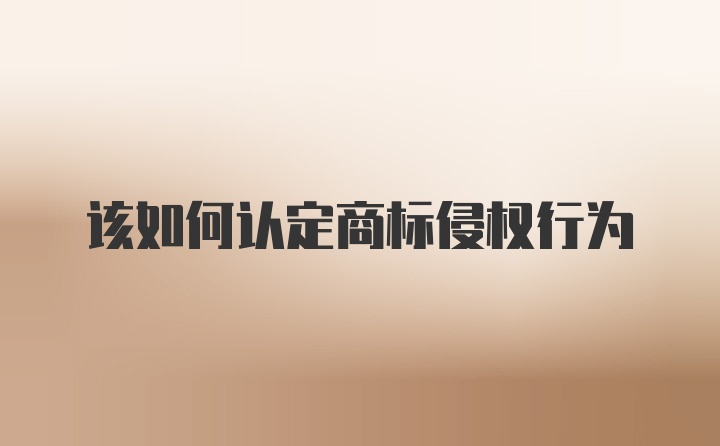 该如何认定商标侵权行为